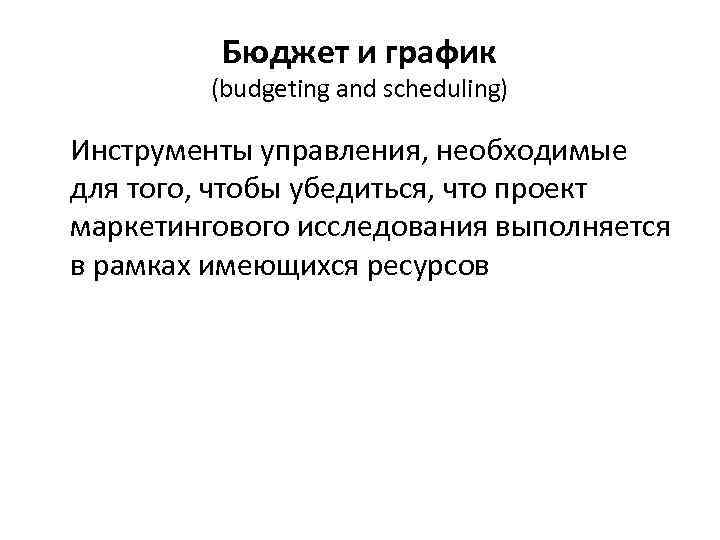 Бюджет и график
(budgeting and scheduling)

Инструменты управления, необходимые для того, чтобы убедиться, что проект маркетингового исследования выполняется в рамках имеющихся ресурсов